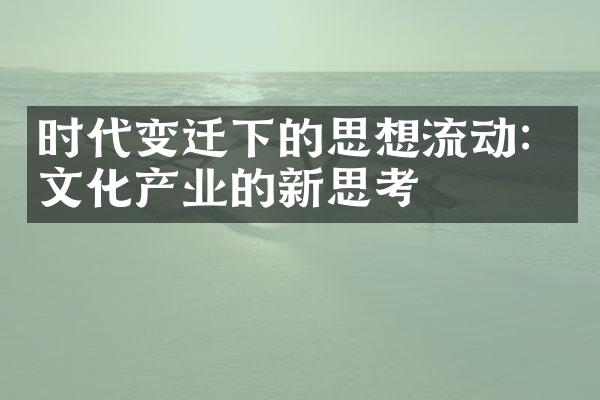 时代变迁下的思想流动：文化产业的新思考